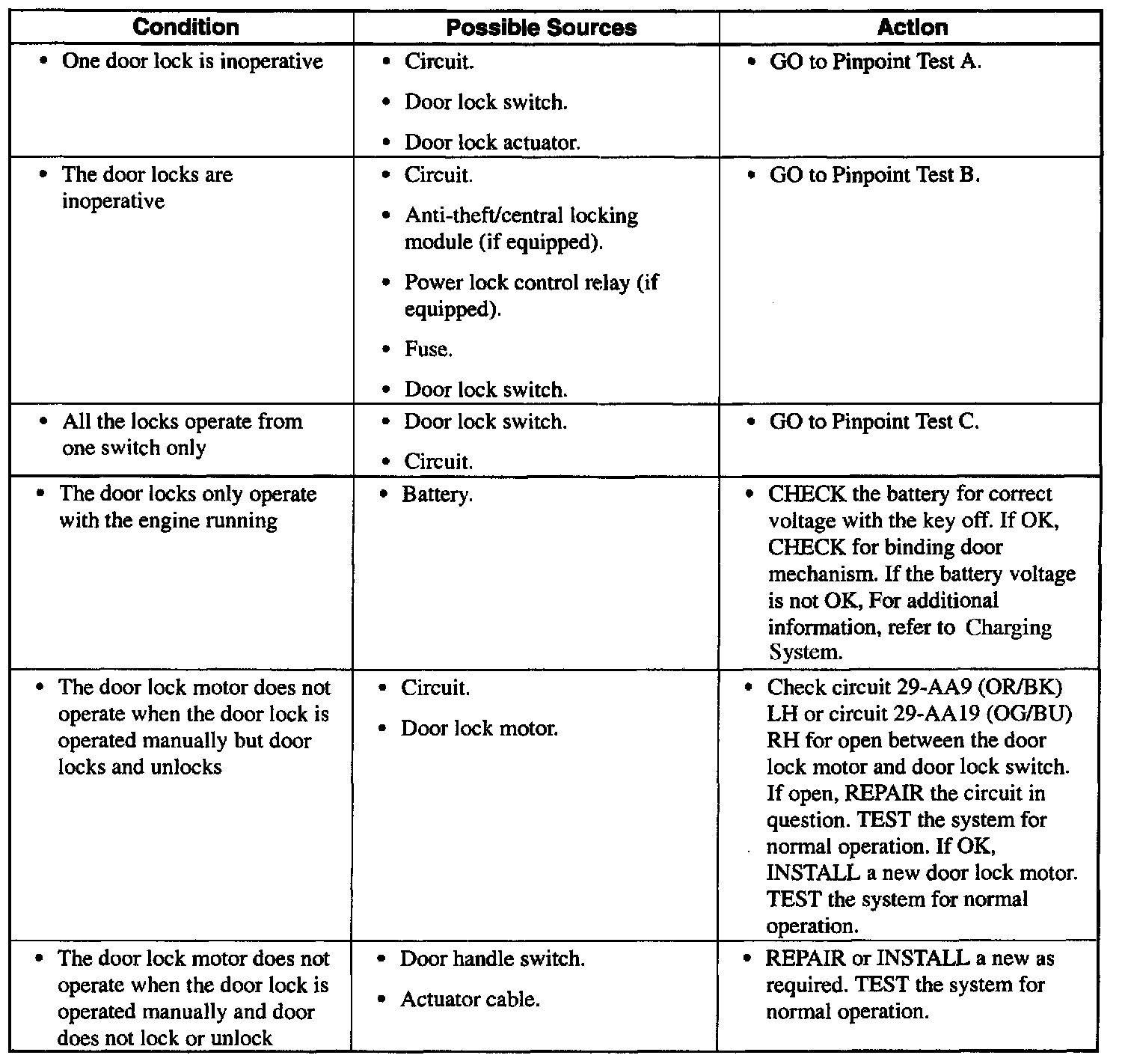 | Condition | Possible Sources | Action |
|---|---|---|
| • One door lock is inoperative | • Circuit. • Door lock switch. • Door lock actuator. | • GO to Pinpoint Test A. |
| • The door locks are inoperative | • Circuit. • Anti-theft/central locking module (if equipped). • Power lock control relay (if equipped). • Fuse. • Door lock switch. | • GO to Pinpoint Test B. |
| • All the locks operate from one switch only | • Door lock switch. • Circuit. | • GO to Pinpoint Test C. |
| • The door locks only operate with the engine running | • Battery. | • CHECK the battery for correct voltage with the key off. If OK, CHECK for binding door mechanism. If the battery voltage is not OK, For additional information, refer to Charging System. |
| • The door lock motor does not operate when the door lock is operated manually but door locks and unlocks | • Circuit. • Door lock motor. | • Check circuit 29-AA9 (OR/BK) LH or circuit 29-AA19 (OG/BU) RH for open between the door lock motor and door lock switch. If open, REPAIR the circuit in question. TEST the system for normal operation. If OK, INSTALL a new door lock motor. TEST the system for normal operation. |
| • The door lock motor does not operate when the door lock is operated manually and door does not lock or unlock | • Door handle switch. • Actuator cable. | • REPAIR or INSTALL a new as required. TEST the system for normal operation. |